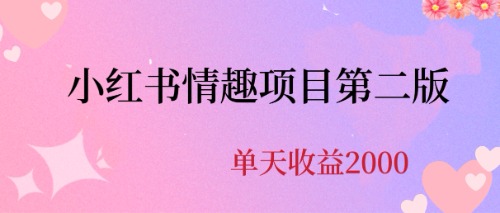 小红书情趣项目第二版

单天收益2000